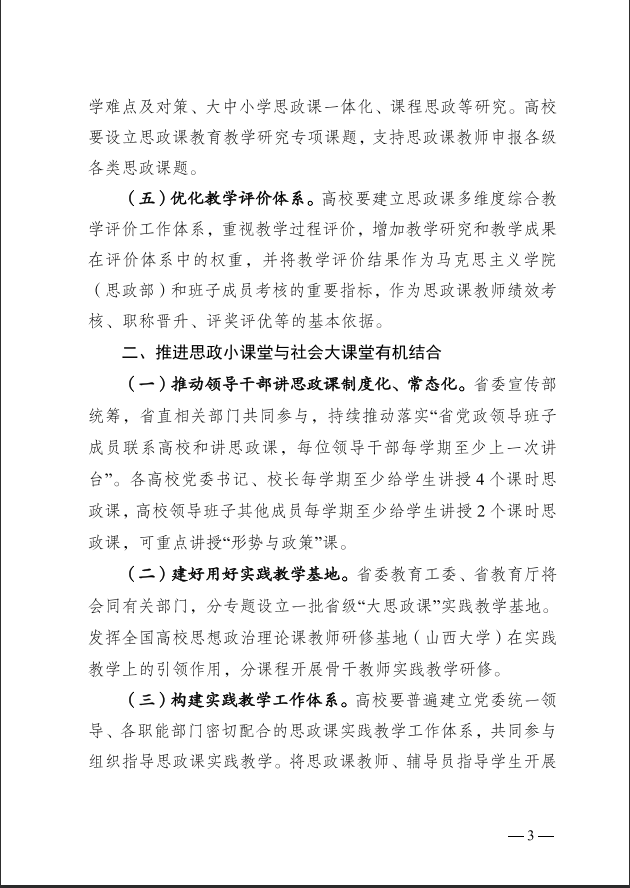 学难点及对策、大中小学思政课一体化、课程思政等研究。高校要设立思政课教育教学研究专项课题，支持思政课教师申报各级各类思政课题。

（五）优化教学评价体系。高校要建立思政课多维度综合教学评价工作体系，重视教学过程评价，增加教学研究和教学成果在评价体系中的权重，并将教学评价结果作为马克思主义学院（思政部）和班子成员考核的重要指标，作为思政课教师绩效考核、职称晋升、评奖评优等的基本依据。

二、推进思政小课堂与社会大课堂有机结合

（一）推动领导干部讲思政课制度化、常态化。省委宣传部统筹，省直相关部门共同参与，持续推动落实“省党政领导班子成员联系高校和讲思政课，每位领导干部每学期至少上一次讲台”。各高校党委书记、校长每学期至少给学生讲授4个课时思政课，高校领导班子其他成员每学期至少给学生讲授2个课时思政课，可重点讲授“形势与政策”课。

（二）建好用好实践教学基地。省委教育工委、省教育厅将会同有关部门，分专题设立一批省级“大思政课”实践教学基地。发挥全国高校思想政治理论课教师研修基地（山西大学）在实践教学上的引领作用，分课程开展骨干教师实践教学研修。

（三）构建实践教学工作体系。高校要普遍建立党委统一领导、各职能部门密切配合的思政课实践教学工作体系，共同参与组织指导思政课实践教学。将思政课教师、辅导员指导学生开展

—3—